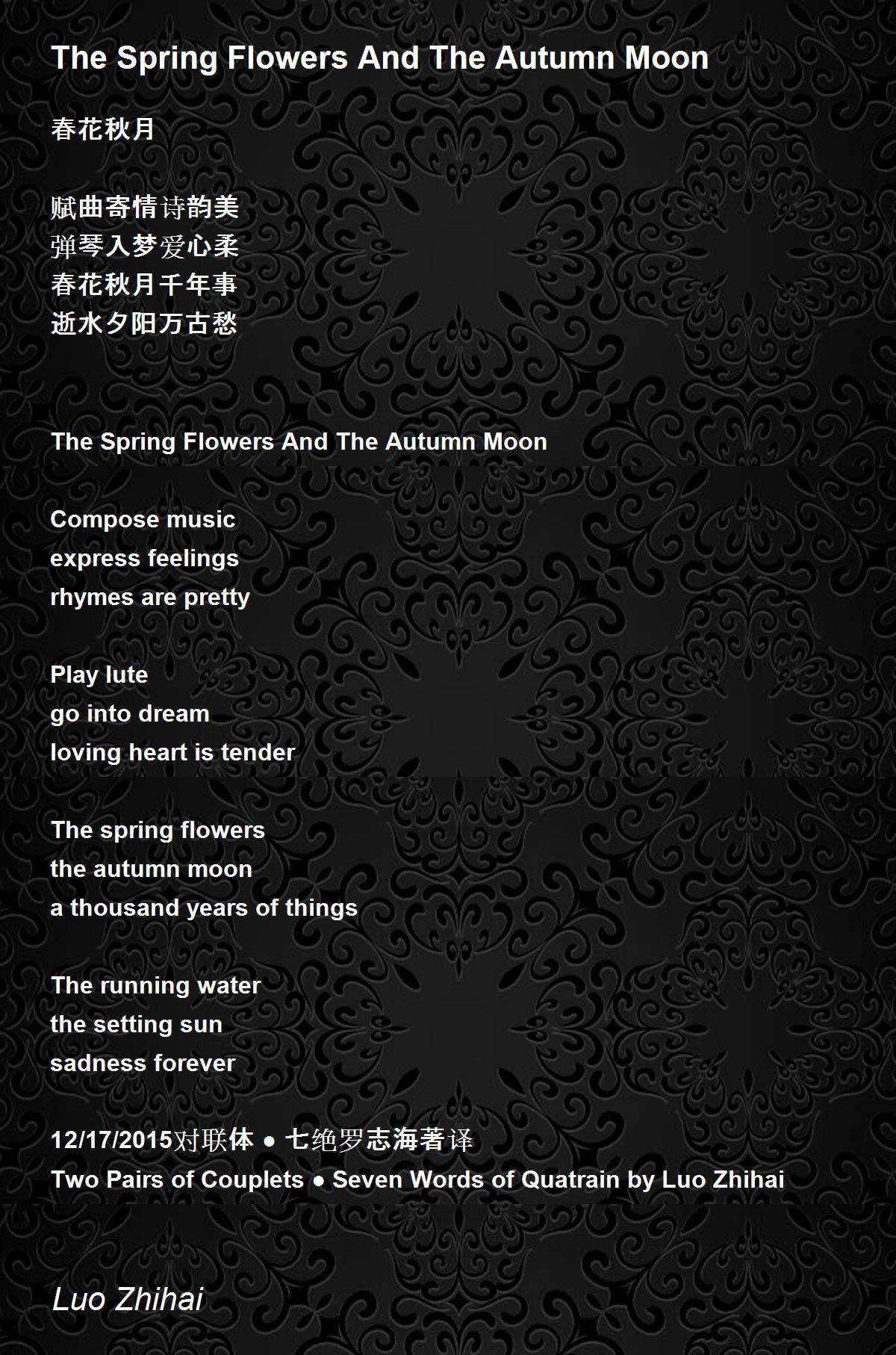 The Spring Flowers And The Autumn Moon

春花秋月

赋曲寄情诗韵美
弹琴入梦爱心柔
春花秋月千年事
逝水夕阳万古愁

The Spring Flowers And The Autumn Moon

Compose music
express feelings
rhymes are pretty

Play lute
go into dream
loving heart is tender

The spring flowers
the autumn moon
a thousand years of things

The running water
the setting sun
sadness forever

12/17/2015对联体 ● 七绝罗志海著译
Two Pairs of Couplets ● Seven Words of Quatrain by Luo Zhihai

Luo Zhihai